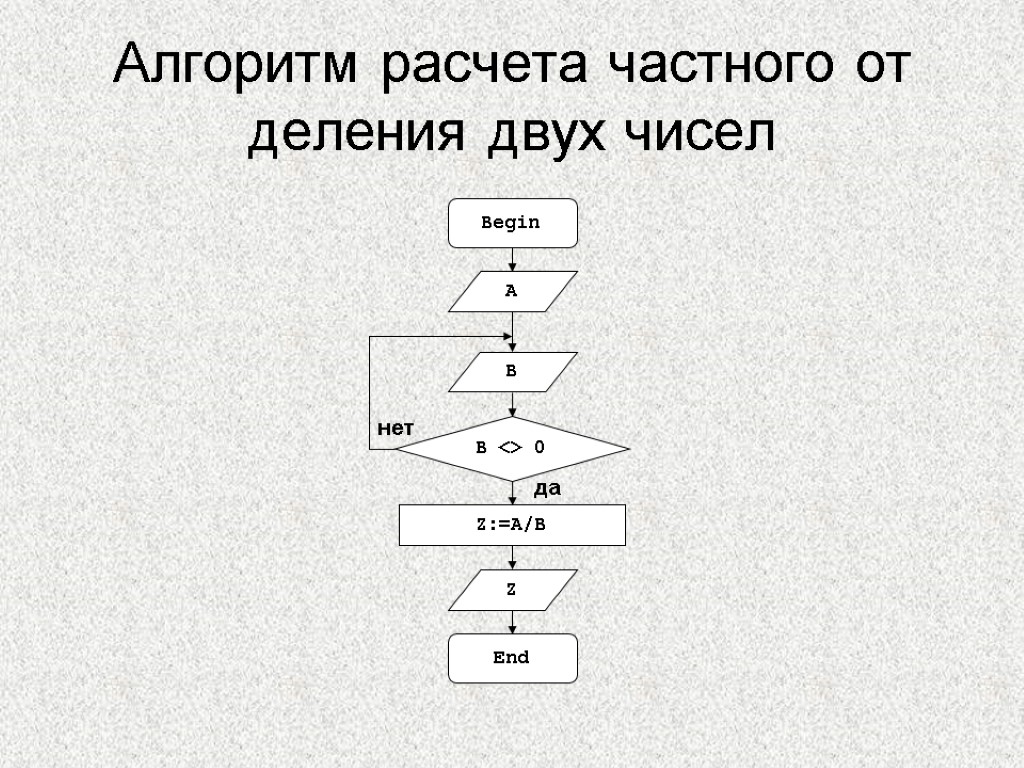 Алгоритм расчета частного от деления двух чисел

Begin

A

B

нет

B <> 0

да

Z:=A/B

Z

End